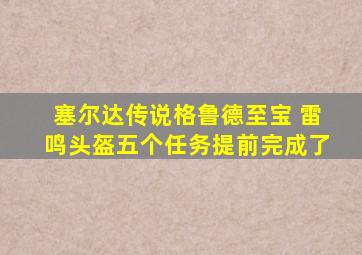 塞尔达传说格鲁德至宝 雷鸣头盔五个任务提前完成了